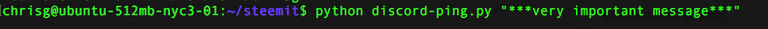 chrisg@ubuntu-512mb-nyc3-01:~/steemit$ python discord-ping.py "***very important message***"